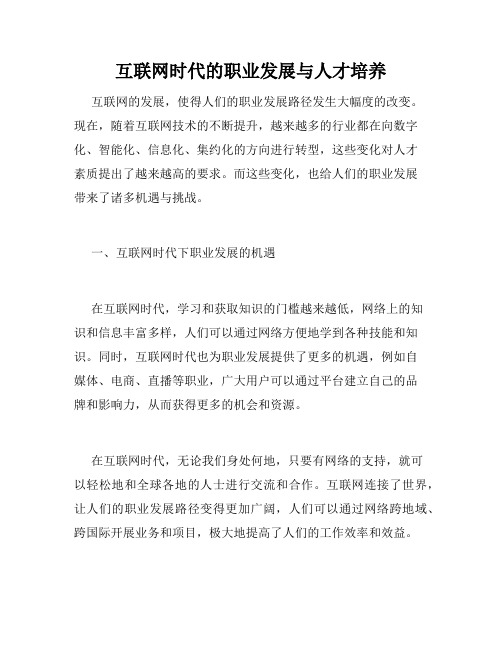 互联网时代的职业发展与人才培养

互联网的发展，使得人们的职业发展路径发生大幅度的改变。现在，随着互联网技术的不断提升，越来越多的行业都在向数字化、智能化、信息化、集约化的方向进行转型，这些变化对人才素质提出了越来越高的要求。而这些变化，也给人们的职业发展带来了诸多机遇与挑战。

一、互联网时代下职业发展的机遇

在互联网时代，学习和获取知识的门槛越来越低，网络上的知识和信息丰富多样，人们可以通过网络方便地学到各种技能和知识。同时，互联网时代也为职业发展提供了更多的机遇，例如自媒体、电商、直播等职业，广大用户可以通过平台建立自己的品牌和影响力，从而获得更多的机会和资源。

在互联网时代，无论我们身处何地，只要有网络的支持，就可以轻松地和全球各地的人士进行交流和合作。互联网连接了世界，让人们的职业发展路径变得更加广阔，人们可以通过网络跨地域、跨国际开展业务和项目，极大地提高了人们的工作效率和效益。